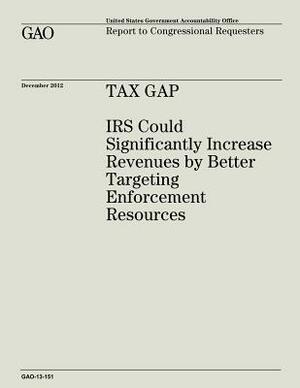 United States Government Accountability Office

GAO

Report to Congressional Requesters

December 2012

TAX GAP

IRS Could Significantly Increase Revenues by Better Targeting Enforcement Resources

GAO-13-151